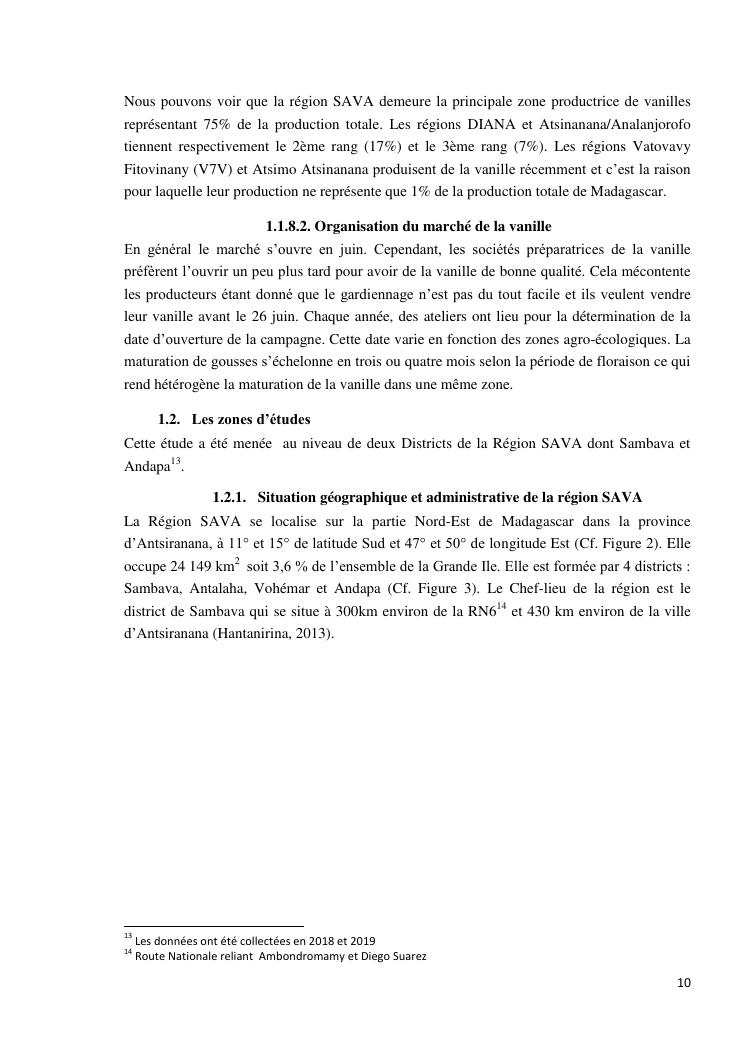 Nous pouvons voir que la région SAVA demeure la principale zone productrice de vanilles représentant 75% de la production totale. Les régions DIANA et Atsinanana/Analanjorofo tiennent respectivement le 2ème rang (17%) et le 3ème rang (7%). Les régions Vatovavy Fitovinany (V7V) et Atsimo Atsinanana produisent de la vanille récemment et c'est la raison pour laquelle leur production ne représente que 1% de la production totale de Madagascar.

1.1.8.2. Organisation du marché de la vanille

En général le marché s'ouvre en juin. Cependant, les sociétés préparatrices de la vanille préfèrent l'ouvrir un peu plus tard pour avoir de la vanille de bonne qualité. Cela mécontente les producteurs étant donné que le gardiennage n'est pas du tout facile et ils veulent vendre leur vanille avant le 26 juin. Chaque année, des ateliers ont lieu pour la détermination de la date d'ouverture de la campagne. Cette date varie en fonction des zones agro-écologiques. La maturation de gousses s'échelonne en trois ou quatre mois selon la période de floraison ce qui rend hétérogène la maturation de la vanille dans une même zone.

1.2. Les zones d'études

Cette étude a été menée au niveau de deux Districts de la Région SAVA dont Sambava et Andapa$^{13}$.

1.2.1. Situation géographique et administrative de la région SAVA

La Région SAVA se localise sur la partie Nord-Est de Madagascar dans la province d'Antsiranana, à 11° et 15° de latitude Sud et 47° et 50° de longitude Est (Cf. Figure 2). Elle occupe 24 149 km$^2$ soit 3,6 % de l'ensemble de la Grande Ile. Elle est formée par 4 districts : Sambava, Antalaha, Vohémar et Andapa (Cf. Figure 3). Le Chef-lieu de la région est le district de Sambava qui se situe à 300km environ de la RN6$^{14}$ et 430 km environ de la ville d'Antsiranana (Hantanirina, 2013).

$^{13}$ Les données ont été collectées en 2018 et 2019
$^{14}$ Route Nationale reliant Ambondromamy et Diego Suarez

10